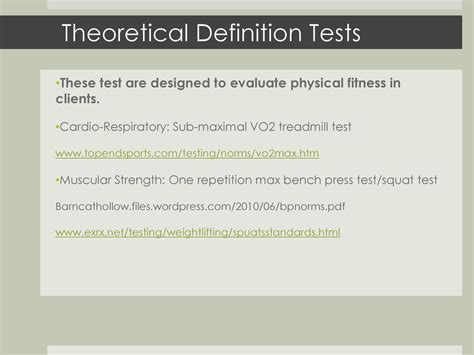 Theoretical Definition Tests

•These test are designed to evaluate physical fitness in clients.

•Cardio-Respiratory: Sub-maximal VO2 treadmill test

www.topendsports.com/testing/norms/vo2max.htm

•Muscular Strength: One repetition max bench press test/squat test

Barncathollow.files.wordpress.com/2010/06/bpnorms.pdf

www.exrx.net/testing/weightlifting/spuatsstandards.html